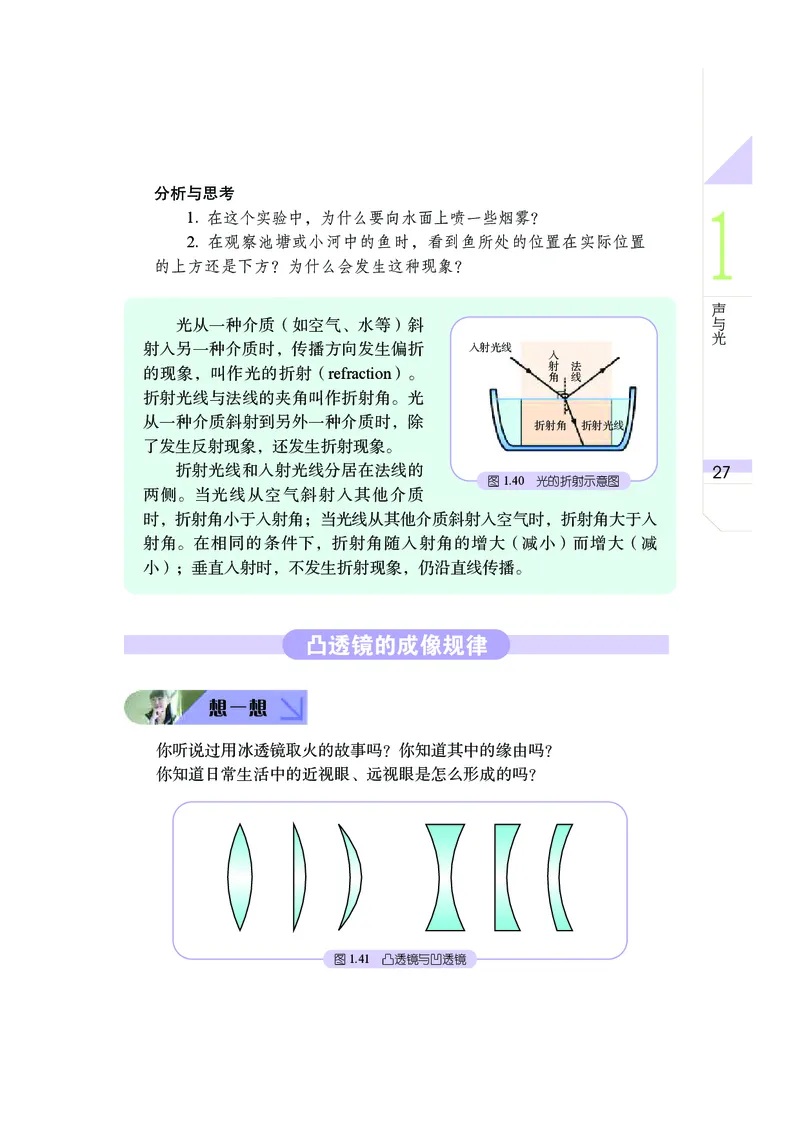 分析与思考

1. 在这个实验中，为什么要向水面上喷一些烟雾？

2. 在观察池塘或小河中的鱼时，看到鱼所处的位置在实际位置的上方还是下方？为什么会发生这种现象？

光从一种介质（如空气、水等）斜射入另一种介质时，传播方向发生偏折的现象，叫作光的折射（refraction）。折射光线与法线的夹角叫作折射角。光从一种介质斜射到另外一种介质时，除了发生反射现象，还发生折射现象。

折射光线和入射光线分居在法线的两侧。当光线从空气斜射入其他介质时，折射角小于入射角；当光线从其他介质斜射入空气时，折射角大于入射角。在相同的条件下，折射角随入射角的增大（减小）而增大（减小）；垂直入射时，不发生折射现象，仍沿直线传播。

入射光线
入射角
法线
折射角
折射光线

图 1.40 光的折射示意图

1
声与光

27

凸透镜的成像规律

想一想

你听说过用冰透镜取火的故事吗？你知道其中的缘由吗？
你知道日常生活中的近视眼、远视眼是怎么形成的吗？

图 1.41 凸透镜与凹透镜